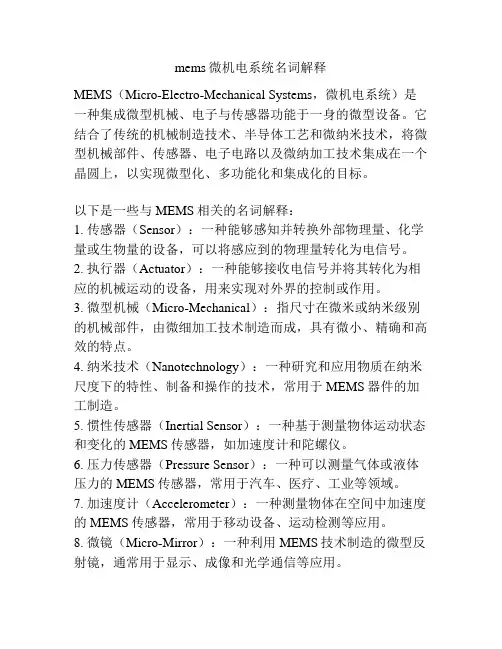 mems 微机电系统名词解释

MEMS（Micro-Electro-Mechanical Systems，微机电系统）是一种集成微型机械、电子与传感器功能于一身的微型设备。它结合了传统的机械制造技术、半导体工艺和微纳米技术，将微型机械部件、传感器、电子电路以及微纳加工技术集成在一个晶圆上，以实现微型化、多功能化和集成化的目标。

以下是一些与 MEMS 相关的名词解释：
1. 传感器（Sensor）：一种能够感知并转换外部物理量、化学量或生物量的设备，可以将感应到的物理量转化为电信号。
2. 执行器（Actuator）：一种能够接收电信号并将其转化为相应的机械运动的设备，用来实现对外界的控制或作用。
3. 微型机械（Micro-Mechanical）：指尺寸在微米或纳米级别的机械部件，由微细加工技术制造而成，具有微小、精确和高效的特点。
4. 纳米技术（Nanotechnology）：一种研究和应用物质在纳米尺度下的特性、制备和操作的技术，常用于 MEMS 器件的加工制造。
5. 惯性传感器（Inertial Sensor）：一种基于测量物体运动状态和变化的 MEMS 传感器，如加速度计和陀螺仪。
6. 压力传感器（Pressure Sensor）：一种可以测量气体或液体压力的 MEMS 传感器，常用于汽车、医疗、工业等领域。
7. 加速度计（Accelerometer）：一种测量物体在空间中加速度的 MEMS 传感器，常用于移动设备、运动检测等应用。
8. 微镜（Micro-Mirror）：一种利用 MEMS 技术制造的微型反射镜，通常用于显示、成像和光学通信等应用。